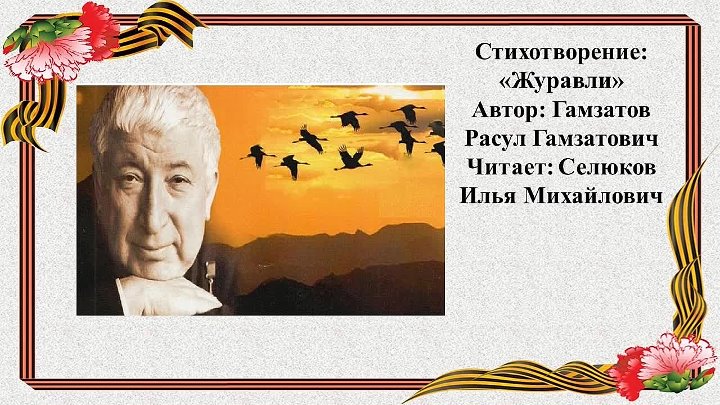 Стихотворение: «Журавли»
Автор: Гамзатов Расул Гамзатович
Читает: Селюков Илья Михайлович